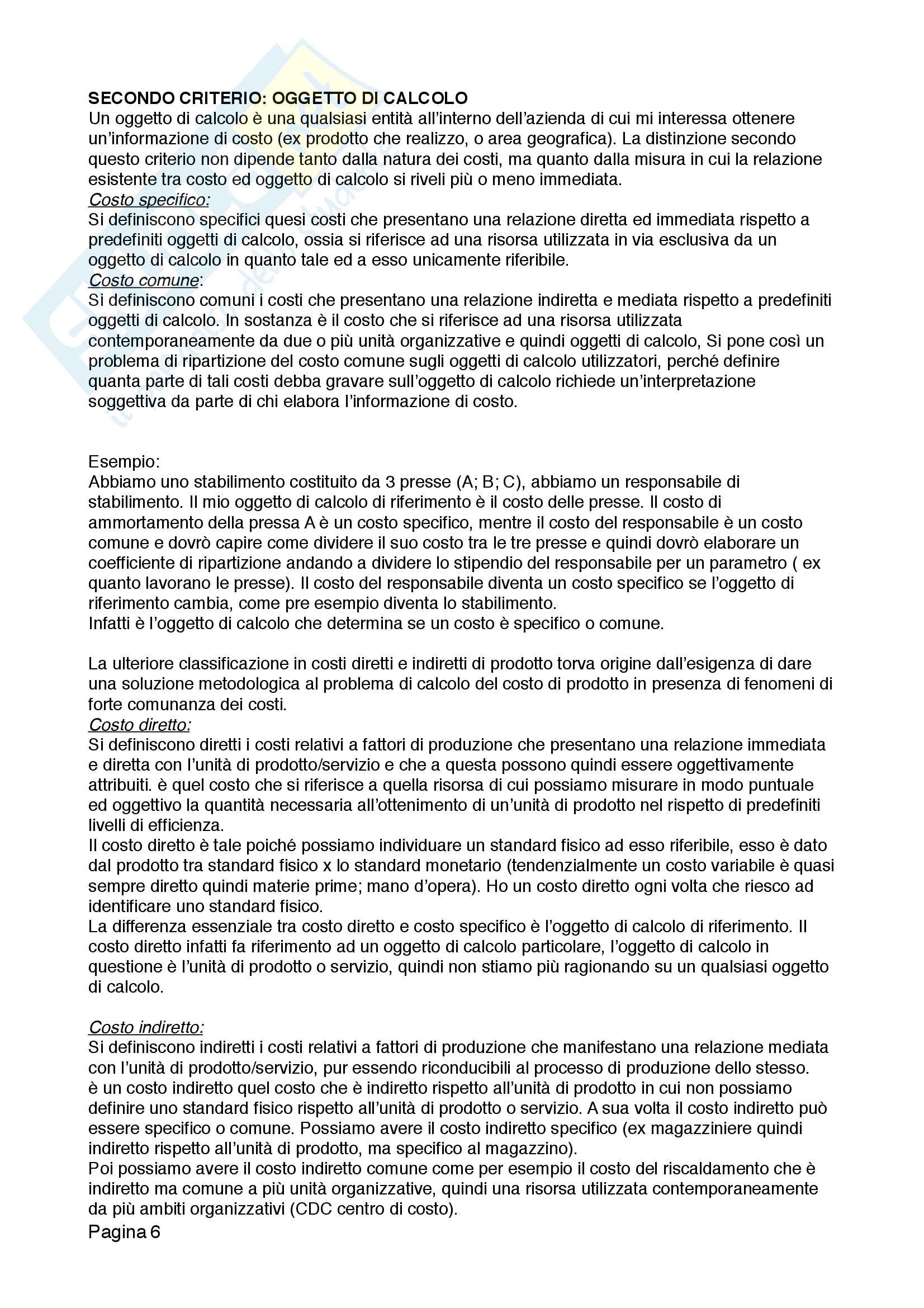 SECONDO CRITERIO: OGGETTO DI CALCOLO
Un oggetto di calcolo è una qualsiasi entità all'interno dell'azienda di cui mi interessa ottenere un'informazione di costo (ex prodotto che realizzo, o area geografica). La distinzione secondo questo criterio non dipende tanto dalla natura dei costi, ma quanto dalla misura in cui la relazione esistente tra costo ed oggetto di calcolo si riveli più o meno immediata.
Costo specifico:
Si definiscono specifici quesi costi che presentano una relazione diretta ed immediata rispetto a predefiniti oggetti di calcolo, ossia si riferisce ad una risorsa utilizzata in via esclusiva da un oggetto di calcolo in quanto tale ed a esso unicamente riferibile.
Costo comune:
Si definiscono comuni i costi che presentano una relazione indiretta e mediata rispetto a predefiniti oggetti di calcolo. In sostanza è il costo che si riferisce ad una risorsa utilizzata contemporaneamente da due o più unità organizzative e quindi oggetti di calcolo, Si pone così un problema di ripartizione del costo comune sugli oggetti di calcolo utilizzatori, perché definire quanta parte di tali costi debba gravare sull'oggetto di calcolo richiede un'interpretazione soggettiva da parte di chi elabora l'informazione di costo.

Esempio:
Abbiamo uno stabilimento costituito da 3 presse (A; B; C), abbiamo un responsabile di stabilimento. Il mio oggetto di calcolo di riferimento è il costo delle presse. Il costo di ammortamento della pressa A è un costo specifico, mentre il costo del responsabile è un costo comune e dovrò capire come dividere il suo costo tra le tre presse e quindi dovrò elaborare un coefficiente di ripartizione andando a dividere lo stipendio del responsabile per un parametro ( ex quanto lavorano le presse). Il costo del responsabile diventa un costo specifico se l'oggetto di riferimento cambia, come pre esempio diventa lo stabilimento.
Infatti è l'oggetto di calcolo che determina se un costo è specifico o comune.

La ulteriore classificazione in costi diretti e indiretti di prodotto torva origine dall'esigenza di dare una soluzione metodologica al problema di calcolo del costo di prodotto in presenza di fenomeni di forte comunanza dei costi.
Costo diretto:
Si definiscono diretti i costi relativi a fattori di produzione che presentano una relazione immediata e diretta con l'unità di prodotto/servizio e che a questa possono quindi essere oggettivamente attribuiti. è quel costo che si riferisce a quella risorsa di cui possiamo misurare in modo puntuale ed oggettivo la quantità necessaria all'ottenimento di un'unità di prodotto nel rispetto di predefiniti livelli di efficienza.
Il costo diretto è tale poiché possiamo individuare un standard fisico ad esso riferibile, esso è dato dal prodotto tra standard fisico x lo standard monetario (tendenzialmente un costo variabile è quasi sempre diretto quindi materie prime; mano d'opera). Ho un costo diretto ogni volta che riesco ad identificare uno standard fisico.
La differenza essenziale tra costo diretto e costo specifico è l'oggetto di calcolo di riferimento. Il costo diretto infatti fa riferimento ad un oggetto di calcolo particolare, l'oggetto di calcolo in questione è l'unità di prodotto o servizio, quindi non stiamo più ragionando su un qualsiasi oggetto di calcolo.

Costo indiretto:
Si definiscono indiretti i costi relativi a fattori di produzione che manifestano una relazione mediata con l'unità di prodotto/servizio, pur essendo riconducibili al processo di produzione dello stesso.
è un costo indiretto quel costo che è indiretto rispetto all'unità di prodotto in cui non possiamo definire uno standard fisico rispetto all'unità di prodotto o servizio. A sua volta il costo indiretto può essere specifico o comune. Possiamo avere il costo indiretto specifico (ex magazziniere quindi indiretto rispetto all'unità di prodotto, ma specifico al magazzino).
Poi possiamo avere il costo indiretto comune come per esempio il costo del riscaldamento che è indiretto ma comune a più unità organizzative, quindi una risorsa utilizzata contemporaneamente da più ambiti organizzativi (CDC centro di costo).
Pagina 6